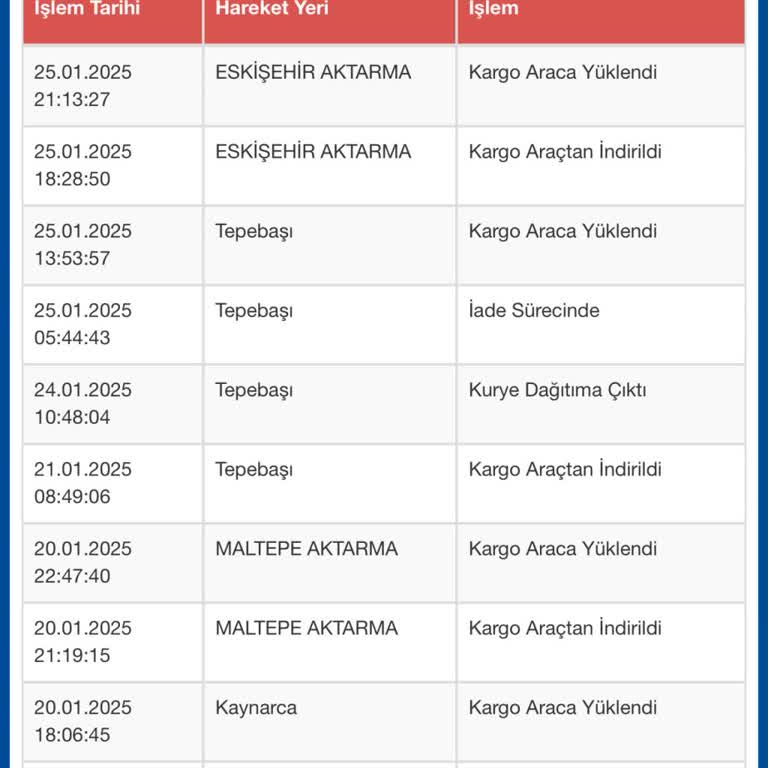 | İşlem Tarihi | Hareket Yeri | İşlem |
|---|---|---|
| 25.01.2025 21:13:27 | ESKİŞEHİR AKTARMA | Kargo Araca Yüklendi |
| 25.01.2025 18:28:50 | ESKİŞEHİR AKTARMA | Kargo Araçtan İndirildi |
| 25.01.2025 13:53:57 | Tepebaşı | Kargo Araca Yüklendi |
| 25.01.2025 05:44:43 | Tepebaşı | İade Sürecinde |
| 24.01.2025 10:48:04 | Tepebaşı | Kurye Dağıtıma Çıktı |
| 21.01.2025 08:49:06 | Tepebaşı | Kargo Araçtan İndirildi |
| 20.01.2025 22:47:40 | MALTEPE AKTARMA | Kargo Araca Yüklendi |
| 20.01.2025 21:19:15 | MALTEPE AKTARMA | Kargo Araçtan İndirildi |
| 20.01.2025 18:06:45 | Kaynarca | Kargo Araca Yüklendi |